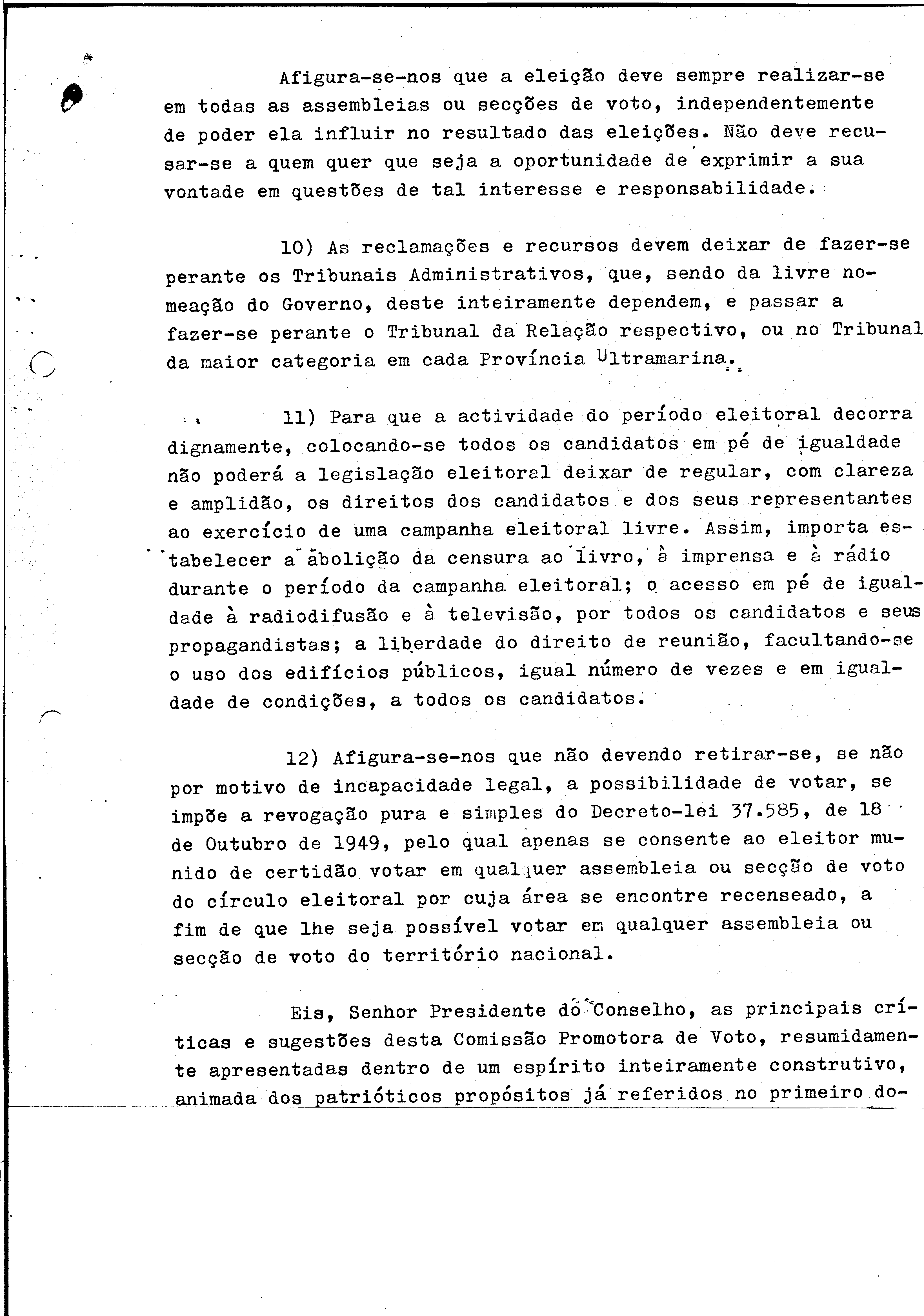 Afigura-se-nos que a eleição deve sempre realizar-se em todas as assembleias ou secções de voto, independentemente de poder ela influir no resultado das eleições. Não deve recusar-se a quem quer que seja a oportunidade de exprimir a sua vontade em questões de tal interesse e responsabilidade.

10) As reclamações e recursos devem deixar de fazer-se perante os Tribunais Administrativos, que, sendo da livre nomeação do Governo, deste inteiramente dependem, e passar a fazer-se perante o Tribunal da Relação respectivo, ou no Tribunal da maior categoria em cada Província Ultramarina.

11) Para que a actividade do período eleitoral decorra dignamente, colocando-se todos os candidatos em pé de igualdade não poderá a legislação eleitoral deixar de regular, com clareza e amplidão, os direitos dos candidatos e dos seus representantes ao exercício de uma campanha eleitoral livre. Assim, importa estabelecer a abolição da censura ao livro, à imprensa e à rádio durante o período da campanha eleitoral; o acesso em pé de igualdade à radiodifusão e à televisão, por todos os candidatos e seus propagandistas; a liberdade do direito de reunião, facultando-se o uso dos edifícios públicos, igual número de vezes e em igualdade de condições, a todos os candidatos.

12) Afigura-se-nos que não devendo retirar-se, se não por motivo de incapacidade legal, a possibilidade de votar, se impõe a revogação pura e simples do Decreto-lei 37.585, de 18 de Outubro de 1949, pelo qual apenas se consente ao eleitor munido de certidão votar em qualquer assembleia ou secção de voto do círculo eleitoral por cuja área se encontre recenseado, a fim de que lhe seja possível votar em qualquer assembleia ou secção de voto do território nacional.

Eis, Senhor Presidente do Conselho, as principais críticas e sugestões desta Comissão Promotora de Voto, resumidamente apresentadas dentro de um espírito inteiramente construtivo, animada dos patrióticos propósitos já referidos no primeiro do-